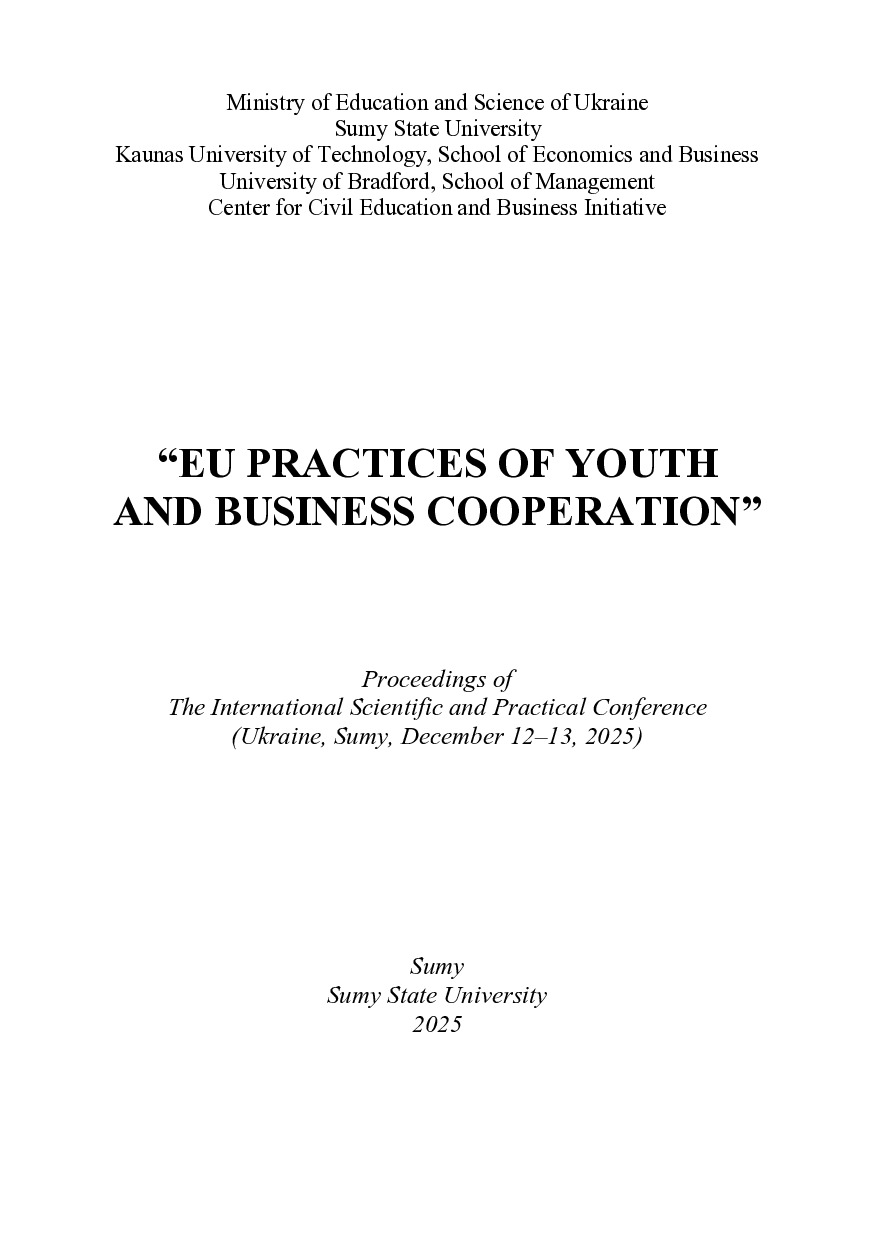 Ministry of Education and Science of Ukraine
Sumy State University
Kaunas University of Technology, School of Economics and Business
University of Bradford, School of Management
Center for Civil Education and Business Initiative

“EU PRACTICES OF YOUTH AND BUSINESS COOPERATION”

Proceedings of
The International Scientific and Practical Conference
(Ukraine, Sumy, December 12–13, 2025)

Sumy
Sumy State University
2025